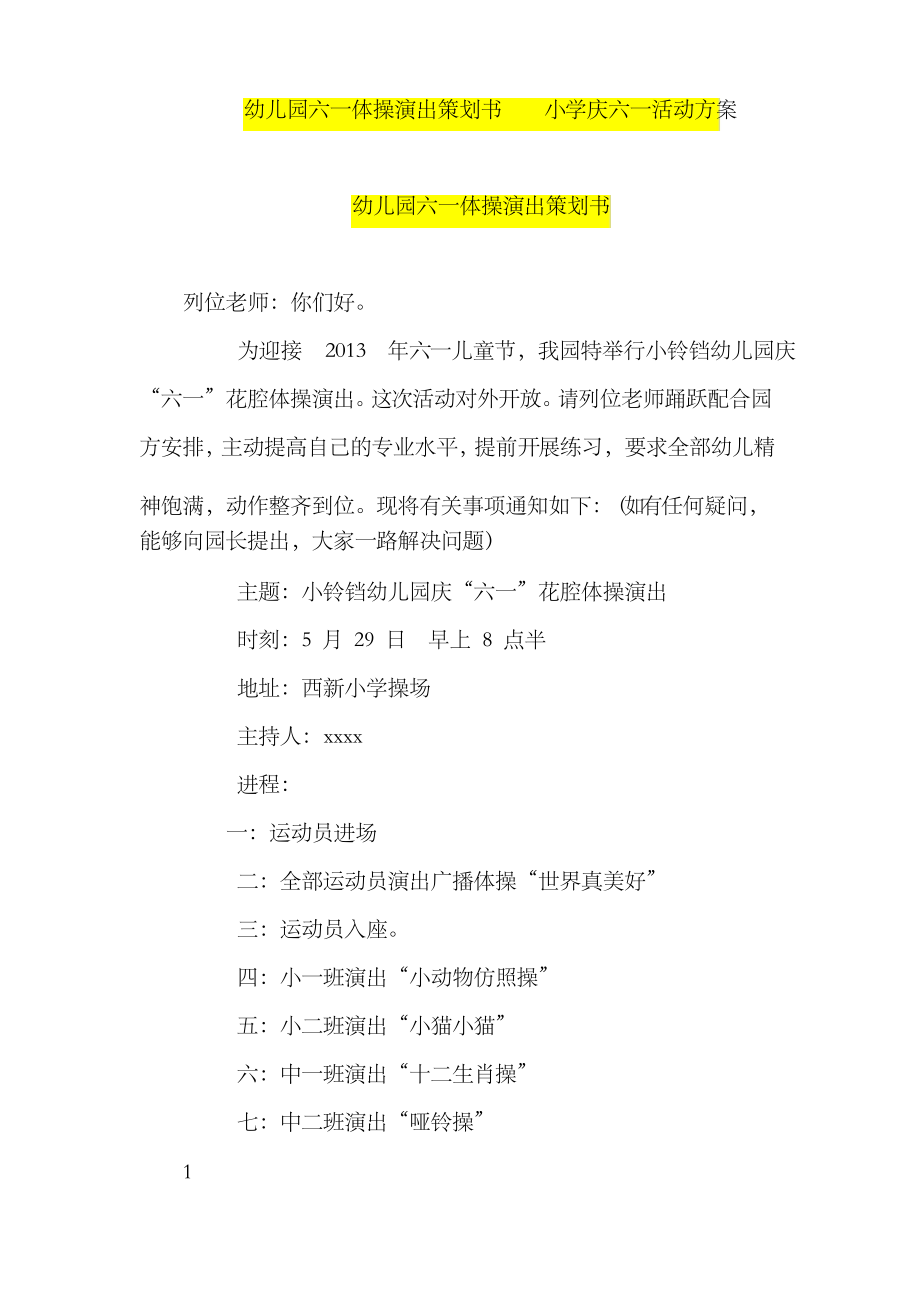 幼儿园六一体操演出策划书　　小学庆六一活动方案

幼儿园六一体操演出策划书

列位老师：你们好。

为迎接　2013　年六一儿童节，我园特举行小铃铛幼儿园庆“六一”花腔体操演出。这次活动对外开放。请列位老师踊跃配合园方安排，主动提高自己的专业水平，提前开展练习，要求全部幼儿精神饱满，动作整齐到位。现将有关事项通知如下：（如有任何疑问，能够向园长提出，大家一路解决问题）

主题：小铃铛幼儿园庆“六一”花腔体操演出

时刻：5　月　29　日　早上　8　点半

地址：西新小学操场

主持人：xxxx

进程：

一：运动员进场

二：全部运动员演出广播体操“世界真美好”

三：运动员入座。

四：小一班演出“小动物仿照操”

五：小二班演出“小猫小猫”

六：中一班演出“十二生肖操”

七：中二班演出“哑铃操”

1